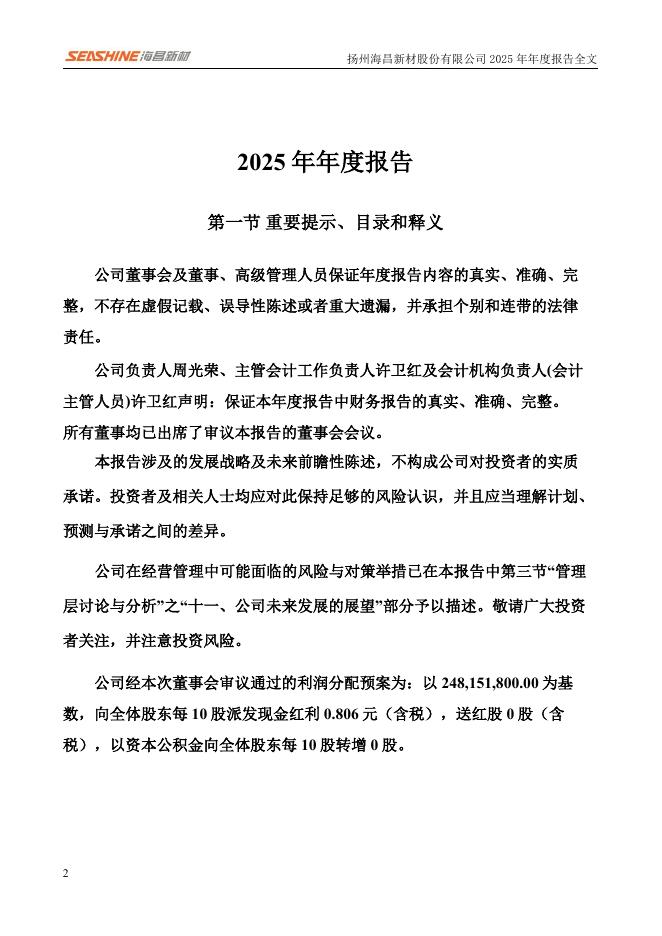 SEASHINE 海昌新材　扬州海昌新材股份有限公司 2025 年年度报告全文

2025 年年度报告

第一节 重要提示、目录和释义

公司董事会及董事、高级管理人员保证年度报告内容的真实、准确、完整，不存在虚假记载、误导性陈述或者重大遗漏，并承担个别和连带的法律责任。

公司负责人周光荣、主管会计工作负责人许卫红及会计机构负责人(会计主管人员)许卫红声明：保证本年度报告中财务报告的真实、准确、完整。

所有董事均已出席了审议本报告的董事会会议。

本报告涉及的发展战略及未来前瞻性陈述，不构成公司对投资者的实质承诺。投资者及相关人士均应对此保持足够的风险认识，并且应当理解计划、预测与承诺之间的差异。

公司在经营管理中可能面临的风险与对策举措已在本报告中第三节“管理层讨论与分析”之“十一、公司未来发展的展望”部分予以描述。敬请广大投资者关注，并注意投资风险。

公司经本次董事会审议通过的利润分配预案为：以 248,151,800.00 为基数，向全体股东每 10 股派发现金红利 0.806 元（含税），送红股 0 股（含税），以资本公积金向全体股东每 10 股转增 0 股。

2